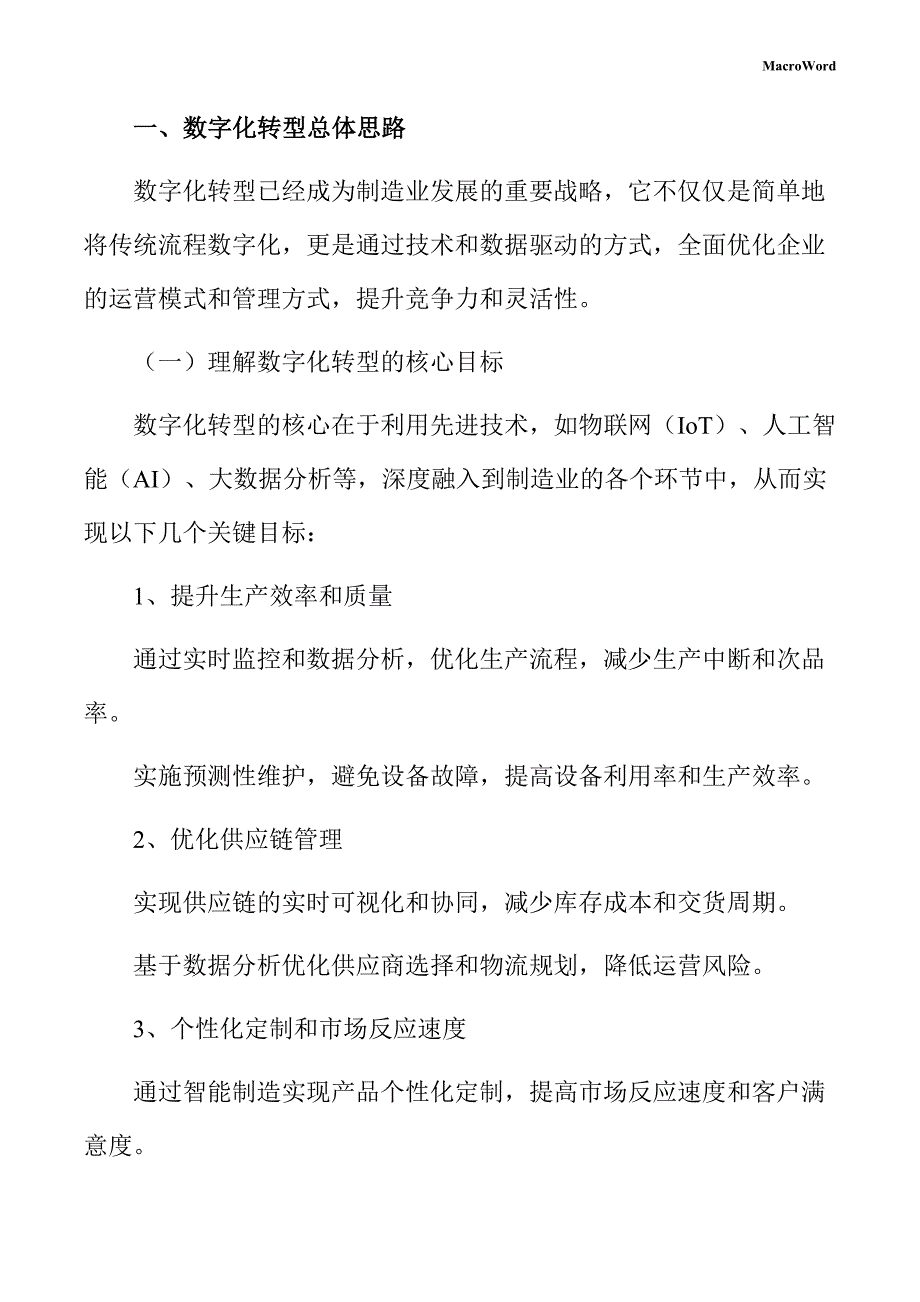 MacroWord

一、数字化转型总体思路

数字化转型已经成为制造业发展的重要战略，它不仅仅是简单地将传统流程数字化，更是通过技术和数据驱动的方式，全面优化企业的运营模式和管理方式，提升竞争力和灵活性。

（一）理解数字化转型的核心目标

数字化转型的核心在于利用先进技术，如物联网（IoT）、人工智能（AI）、大数据分析等，深度融入到制造业的各个环节中，从而实现以下几个关键目标：

1、提升生产效率和质量

通过实时监控和数据分析，优化生产流程，减少生产中断和次品率。

实施预测性维护，避免设备故障，提高设备利用率和生产效率。

2、优化供应链管理

实现供应链的实时可视化和协同，减少库存成本和交货周期。

基于数据分析优化供应商选择和物流规划，降低运营风险。

3、个性化定制和市场反应速度

通过智能制造实现产品个性化定制，提高市场反应速度和客户满意度。